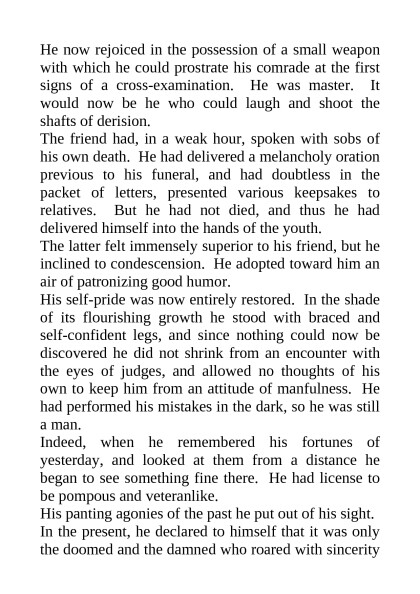 He now rejoiced in the possession of a small weapon with which he could prostrate his comrade at the first signs of a cross-examination. He was master. It would now be he who could laugh and shoot the shafts of derision.
The friend had, in a weak hour, spoken with sobs of his own death. He had delivered a melancholy oration previous to his funeral, and had doubtless in the packet of letters, presented various keepsakes to relatives. But he had not died, and thus he had delivered himself into the hands of the youth.
The latter felt immensely superior to his friend, but he inclined to condescension. He adopted toward him an air of patronizing good humor.
His self-pride was now entirely restored. In the shade of its flourishing growth he stood with braced and self-confident legs, and since nothing could now be discovered he did not shrink from an encounter with the eyes of judges, and allowed no thoughts of his own to keep him from an attitude of manfulness. He had performed his mistakes in the dark, so he was still a man.
Indeed, when he remembered his fortunes of yesterday, and looked at them from a distance he began to see something fine there. He had license to be pompous and veteranlike.
His panting agonies of the past he put out of his sight.
In the present, he declared to himself that it was only the doomed and the damned who roared with sincerity